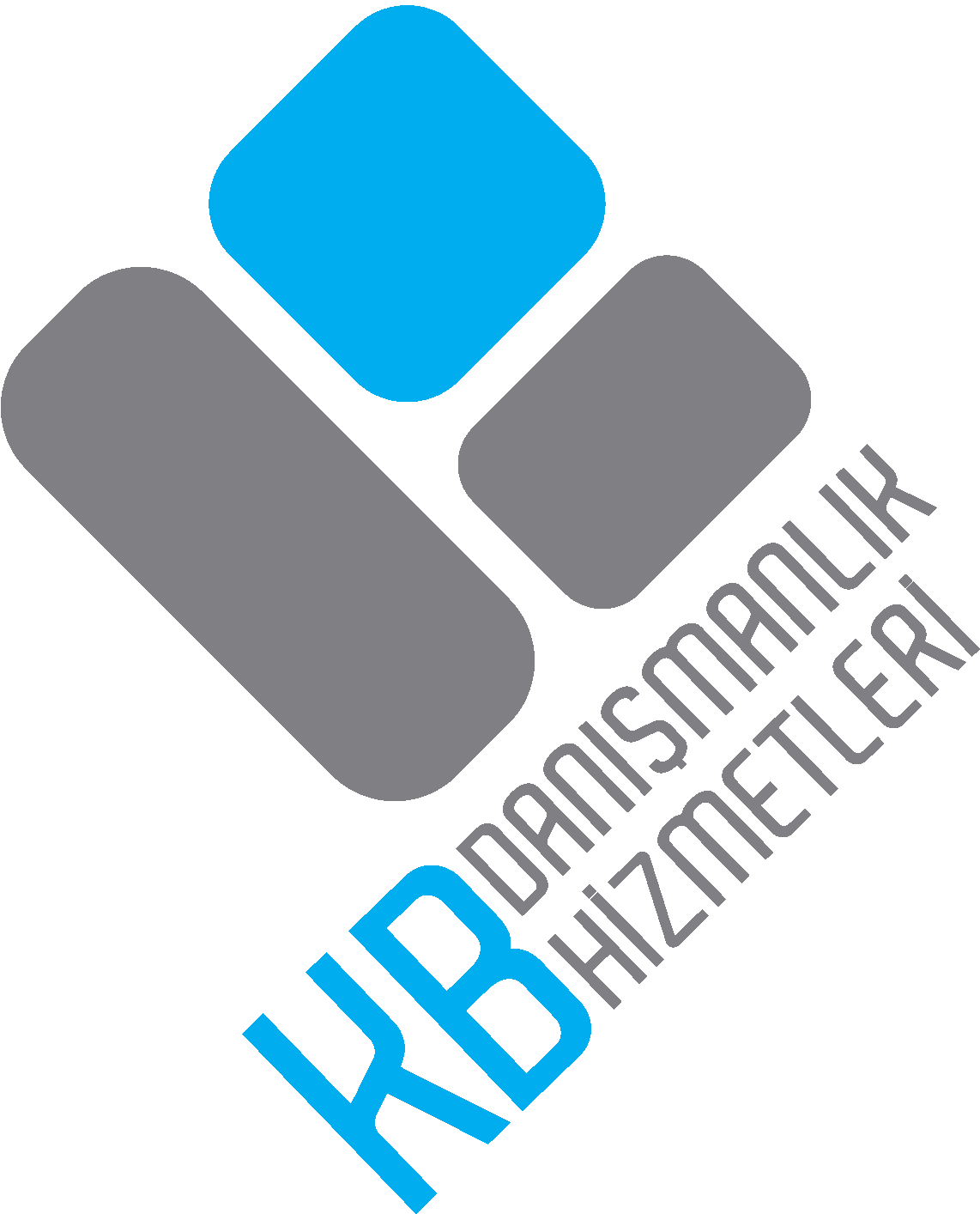 KB DANIŞMANLIK HİZMETLERİ